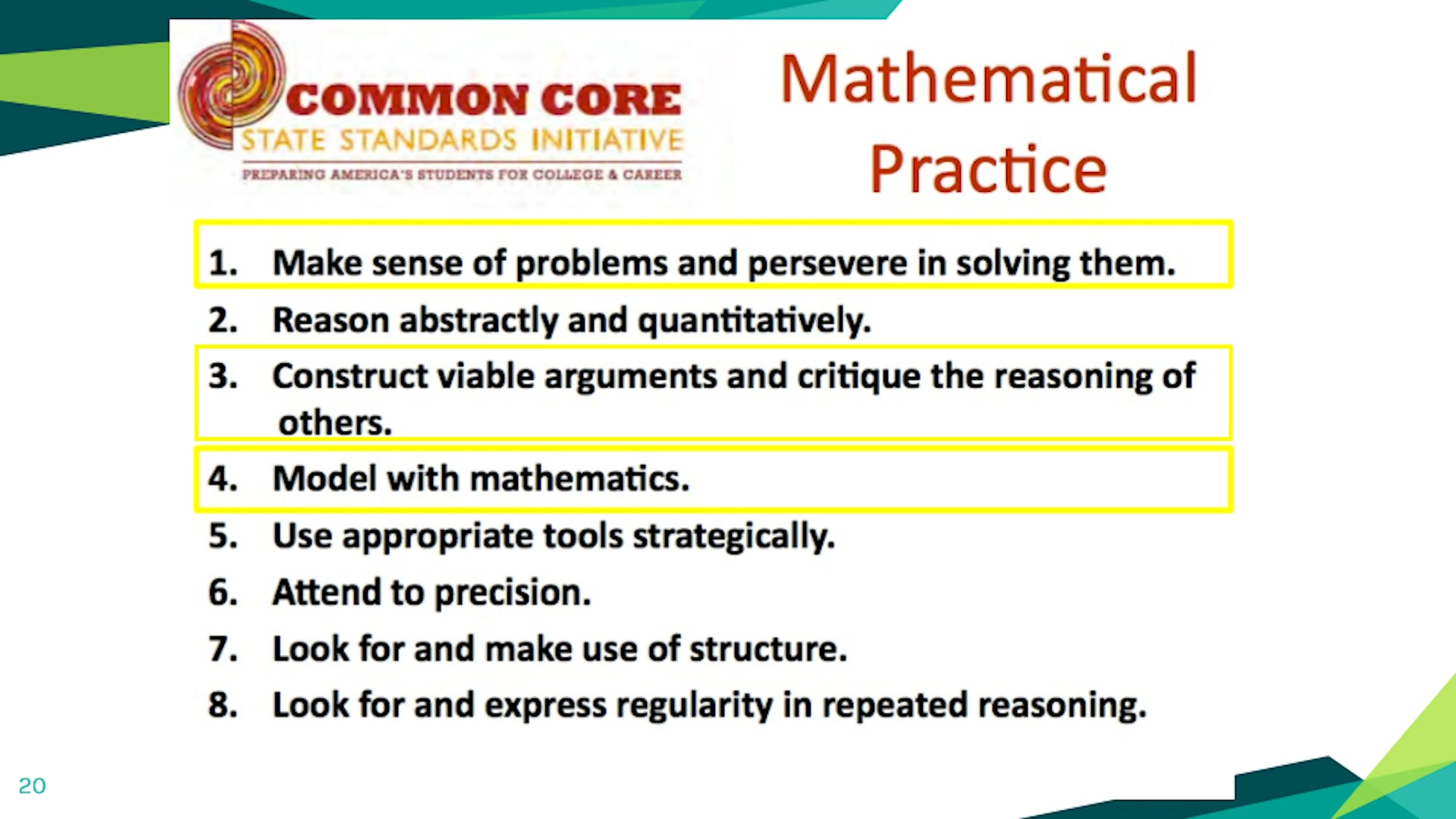 COMMON CORE
STATE STANDARDS INITIATIVE
PREPARING AMERICA'S STUDENTS FOR COLLEGE & CAREER

Mathematical Practice

1. Make sense of problems and persevere in solving them.
2. Reason abstractly and quantitatively.
3. Construct viable arguments and critique the reasoning of others.
4. Model with mathematics.
5. Use appropriate tools strategically.
6. Attend to precision.
7. Look for and make use of structure.
8. Look for and express regularity in repeated reasoning.

20